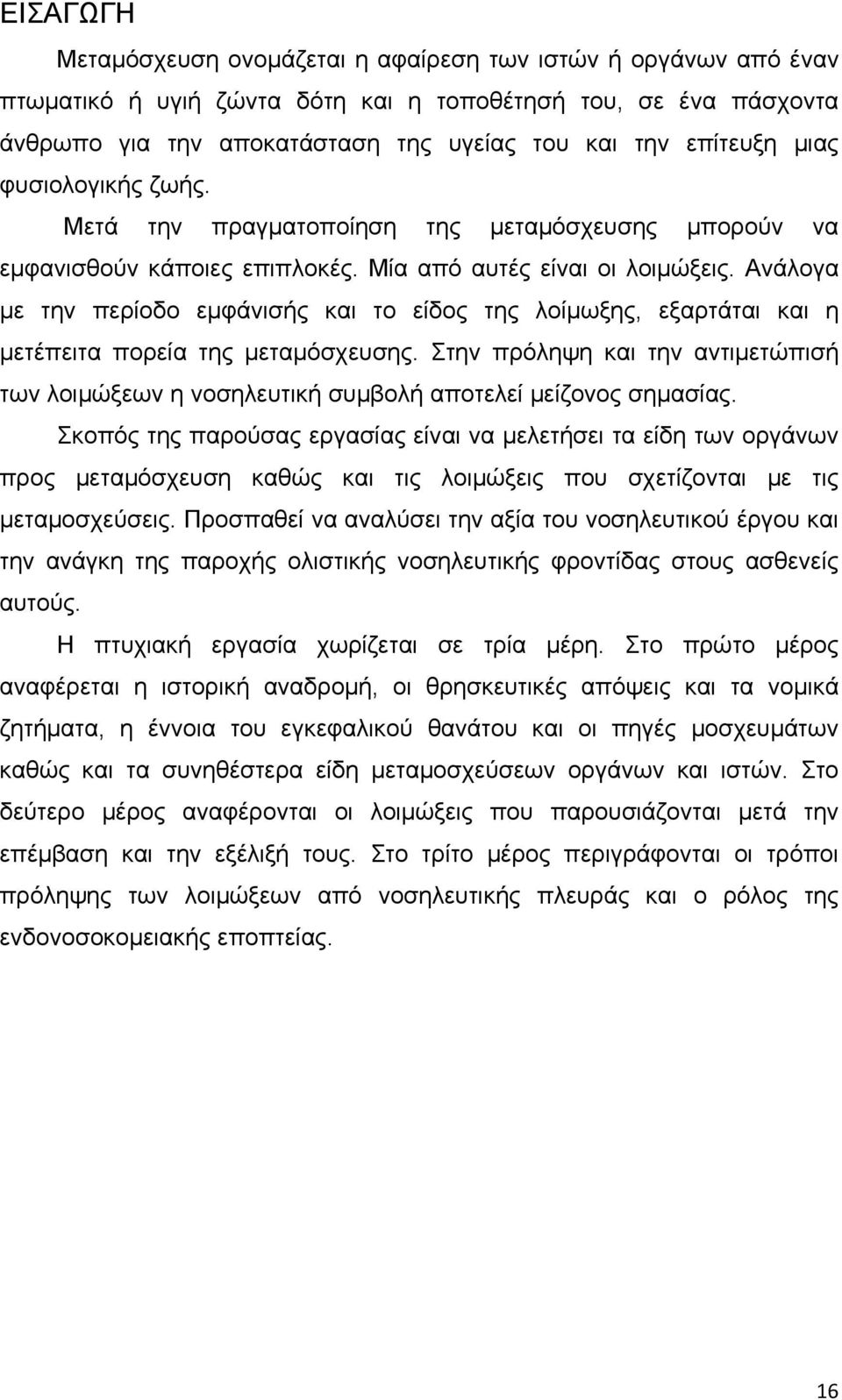 ΕΙΣΑΓΩΓΗ

Μεταμόσχευση ονομάζεται η αφαίρεση των ιστών ή οργάνων από έναν πτωματικό ή υγιή ζώντα δότη και η τοποθέτησή του, σε ένα πάσχοντα άνθρωπο για την αποκατάσταση της υγείας του και την επίτευξη μιας φυσιολογικής ζωής.

Μετά την πραγματοποίηση της μεταμόσχευσης μπορούν να εμφανισθούν κάποιες επιπλοκές. Μία από αυτές είναι οι λοιμώξεις. Ανάλογα με την περίοδο εμφάνισής και το είδος της λοίμωξης, εξαρτάται και η μετέπειτα πορεία της μεταμόσχευσης. Στην πρόληψη και την αντιμετώπισή των λοιμώξεων η νοσηλευτική συμβολή αποτελεί μείζονος σημασίας.

Σκοπός της παρούσας εργασίας είναι να μελετήσει τα είδη των οργάνων προς μεταμόσχευση καθώς και τις λοιμώξεις που σχετίζονται με τις μεταμοσχεύσεις. Προσπαθεί να αναλύσει την αξία του νοσηλευτικού έργου και την ανάγκη της παροχής ολιστικής νοσηλευτικής φροντίδας στους ασθενείς αυτούς.

Η πτυχιακή εργασία χωρίζεται σε τρία μέρη. Στο πρώτο μέρος αναφέρεται η ιστορική αναδρομή, οι θρησκευτικές απόψεις και τα νομικά ζητήματα, η έννοια του εγκεφαλικού θανάτου και οι πηγές μοσχευμάτων καθώς και τα συνηθέστερα είδη μεταμοσχεύσεων οργάνων και ιστών. Στο δεύτερο μέρος αναφέρονται οι λοιμώξεις που παρουσιάζονται μετά την επέμβαση και την εξέλιξή τους. Στο τρίτο μέρος περιγράφονται οι τρόποι πρόληψης των λοιμώξεων από νοσηλευτικής πλευράς και ο ρόλος της ενδονοσοκομειακής εποπτείας.

16